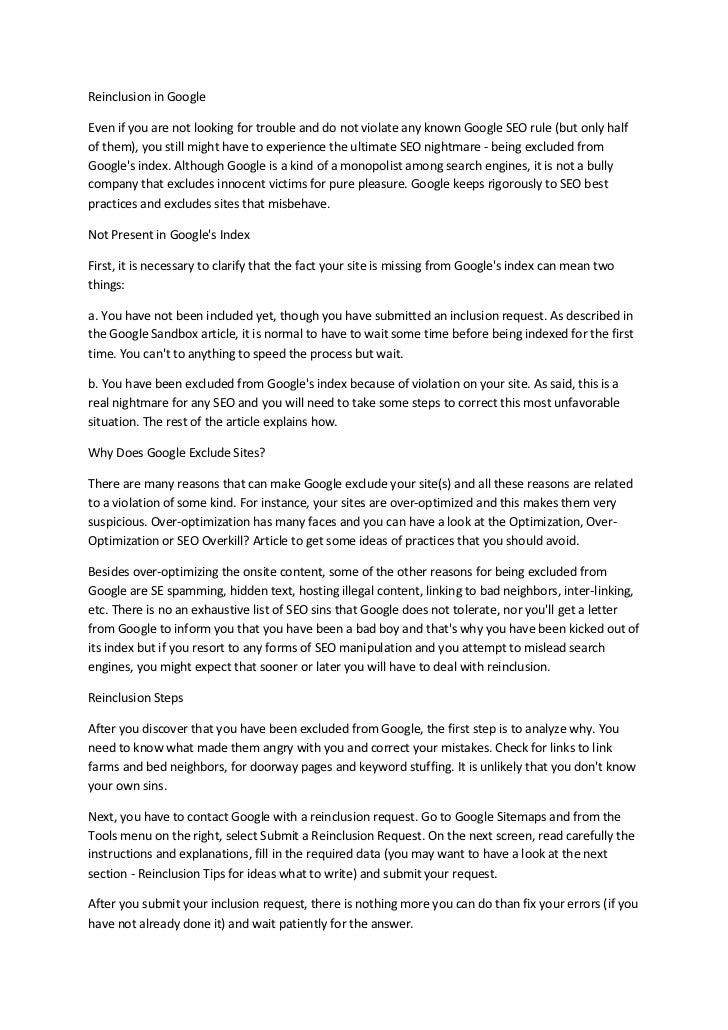 Reinclusion in Google

Even if you are not looking for trouble and do not violate any known Google SEO rule (but only half of them), you still might have to experience the ultimate SEO nightmare - being excluded from Google's index. Although Google is a kind of a monopolist among search engines, it is not a bully company that excludes innocent victims for pure pleasure. Google keeps rigorously to SEO best practices and excludes sites that misbehave.

Not Present in Google's Index

First, it is necessary to clarify that the fact your site is missing from Google's index can mean two things:

a. You have not been included yet, though you have submitted an inclusion request. As described in the Google Sandbox article, it is normal to have to wait some time before being indexed for the first time. You can't to anything to speed the process but wait.

b. You have been excluded from Google's index because of violation on your site. As said, this is a real nightmare for any SEO and you will need to take some steps to correct this most unfavorable situation. The rest of the article explains how.

Why Does Google Exclude Sites?

There are many reasons that can make Google exclude your site(s) and all these reasons are related to a violation of some kind. For instance, your sites are over-optimized and this makes them very suspicious. Over-optimization has many faces and you can have a look at the Optimization, Over-Optimization or SEO Overkill? Article to get some ideas of practices that you should avoid.

Besides over-optimizing the onsite content, some of the other reasons for being excluded from Google are SE spamming, hidden text, hosting illegal content, linking to bad neighbors, inter-linking, etc. There is no an exhaustive list of SEO sins that Google does not tolerate, nor you'll get a letter from Google to inform you that you have been a bad boy and that's why you have been kicked out of its index but if you resort to any forms of SEO manipulation and you attempt to mislead search engines, you might expect that sooner or later you will have to deal with reinclusion.

Reinclusion Steps

After you discover that you have been excluded from Google, the first step is to analyze why. You need to know what made them angry with you and correct your mistakes. Check for links to link farms and bed neighbors, for doorway pages and keyword stuffing. It is unlikely that you don't know your own sins.

Next, you have to contact Google with a reinclusion request. Go to Google Sitemaps and from the Tools menu on the right, select Submit a Reinclusion Request. On the next screen, read carefully the instructions and explanations, fill in the required data (you may want to have a look at the next section - Reinclusion Tips for ideas what to write) and submit your request.

After you submit your inclusion request, there is nothing more you can do than fix your errors (if you have not already done it) and wait patiently for the answer.